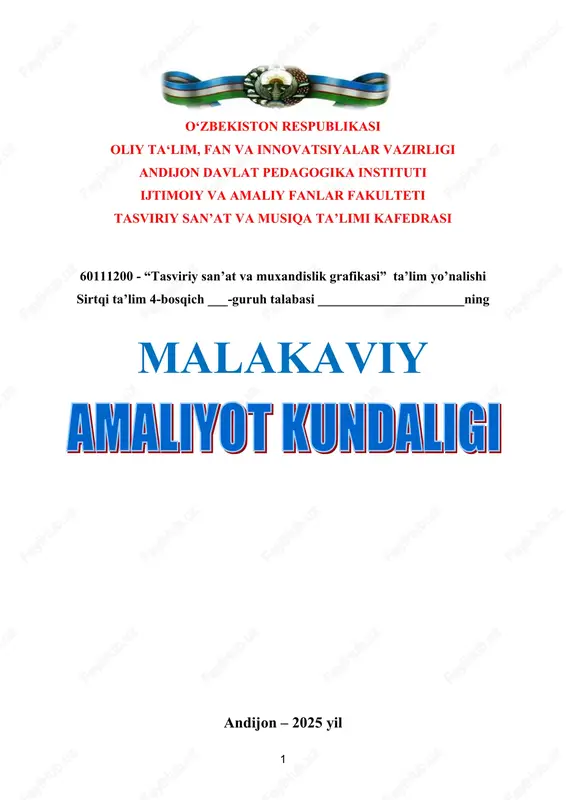 O‘ZBEKISTON RESPUBLIKASI
OLIY TA‘LIM, FAN VA INNOVATSIYALAR VAZIRLIGI
ANDIJON DAVLAT PEDAGOGIKA INSTITUTI
IJTIMOIY VA AMALIY FANLAR FAKULTETI
TASVIRIY SAN’AT VA MUSIQA TA’LIMI KAFEDRASI

60111200 - “Tasviriy san’at va muxandislik grafikasi” ta’lim yo’nalishi
Sirtqi ta’lim 4-bosqich ___-guruh talabasi ______________________ning

MALAKAVIY
AMALIYOT KUNDALIGI

Andijon – 2025 yil

1